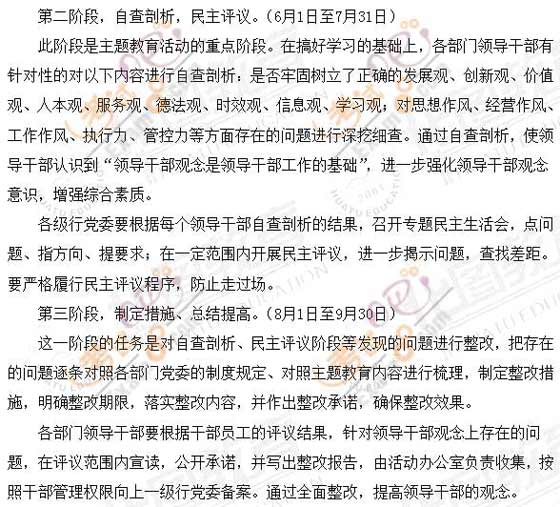 第二阶段，自查剖析，民主评议。（6月1日至7月31日）

此阶段是主题教育活动的重点阶段。在搞好学习的基础上，各部门领导干部有针对性的对以下内容进行自查剖析：是否牢固树立了正确的发展观、创新观、价值观、人本观、服务观、德法观、时效观、信息观、学习观；对思想作风、经营作风、工作作风、执行力、管控力等方面存在的问题进行深挖细查。通过自查剖析，使领导干部认识到“领导干部观念是领导干部工作的基础”，进一步强化领导干部观念意识，增强综合素质。

各级行党委要根据每个领导干部自查剖析的结果，召开专题民主生活会，点问题、指方向、提要求；在一定范围内开展民主评议，进一步揭示问题，查找差距。要严格履行民主评议程序，防止走过场。

第三阶段，制定措施、总结提高。（8月1日至9月30日）

这一阶段的任务是对自查剖析、民主评议阶段等发现的问题进行整改，把存在的问题逐条对照各部门党委的制度规定、对照主题教育内容进行梳理，制定整改措施，明确整改期限，落实整改内容，并作出整改承诺，确保整改效果。

各部门领导干部要根据干部员工的评议结果，针对领导干部观念上存在的问题，在评议范围内宣读，公开承诺，并写出整改报告，由活动办公室负责收集，按照干部管理权限向上一级行党委备案。通过全面整改，提高领导干部的观念。